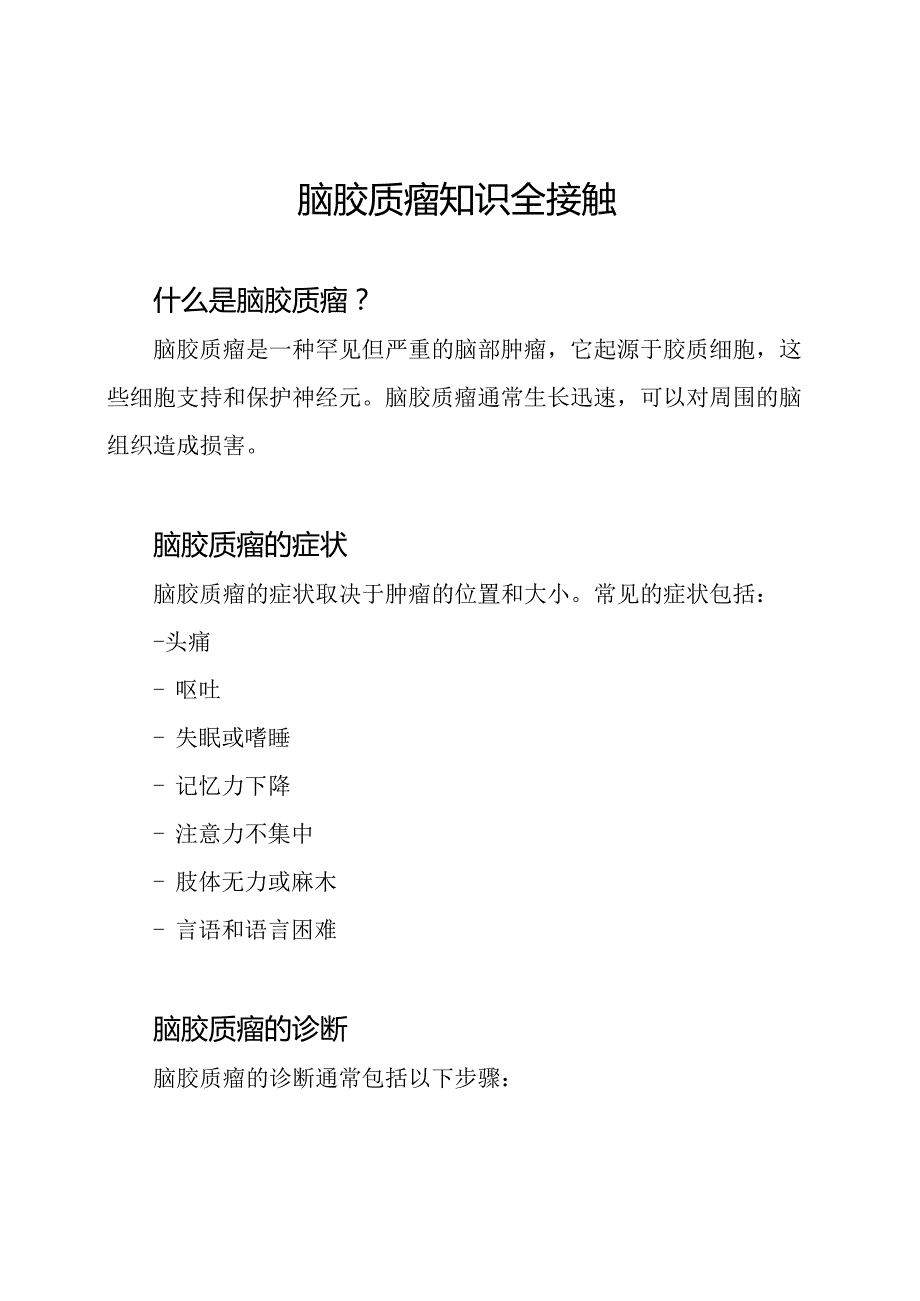 脑胶质瘤知识全接触

什么是脑胶质瘤？

脑胶质瘤是一种罕见但严重的脑部肿瘤，它起源于胶质细胞，这些细胞支持和保护神经元。脑胶质瘤通常生长迅速，可以对周围的脑组织造成损害。

脑胶质瘤的症状

脑胶质瘤的症状取决于肿瘤的位置和大小。常见的症状包括：

-头痛

- 呕吐

- 失眠或嗜睡

- 记忆力下降

- 注意力不集中

- 肢体无力或麻木

- 言语和语言困难

脑胶质瘤的诊断

脑胶质瘤的诊断通常包括以下步骤：